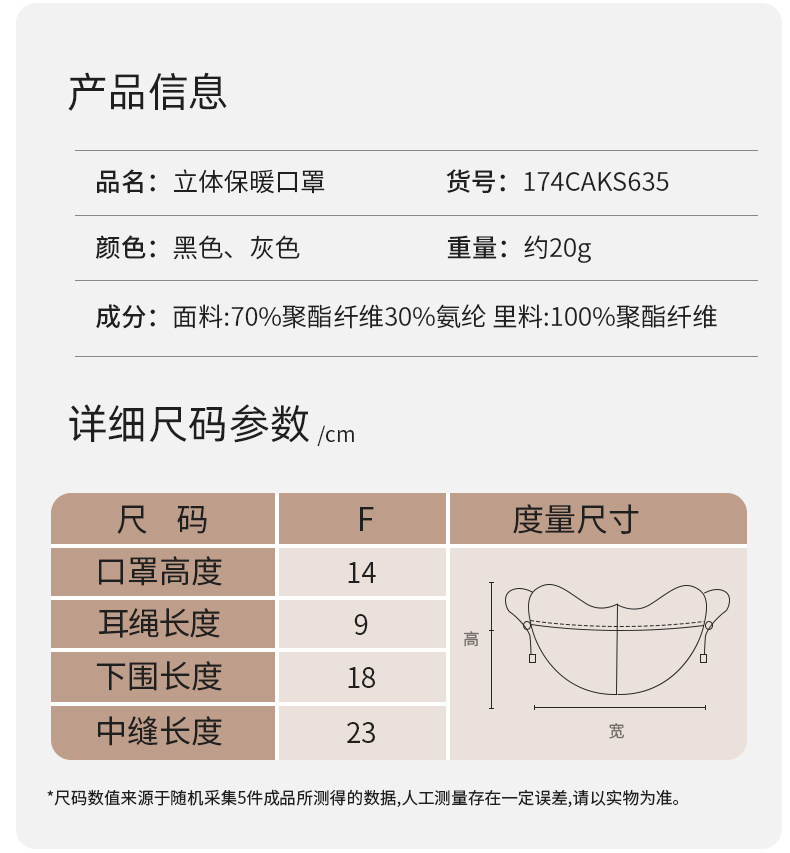 产品信息

品名：立体保暖口罩　　货号：174CAKS635

颜色：黑色、灰色　　重量：约20g

成分：面料:70%聚酯纤维30%氨纶 里料:100%聚酯纤维

详细尺码参数 /cm

| 尺　码 | F | 度量尺寸 |
|---|---|---|
| 口罩高度 | 14 | 高 宽 |
| 耳绳长度 | 9 | |
| 下围长度 | 18 | |
| 中缝长度 | 23 | |

*尺码数值来源于随机采集5件成品所测得的数据,人工测量存在一定误差,请以实物为准。